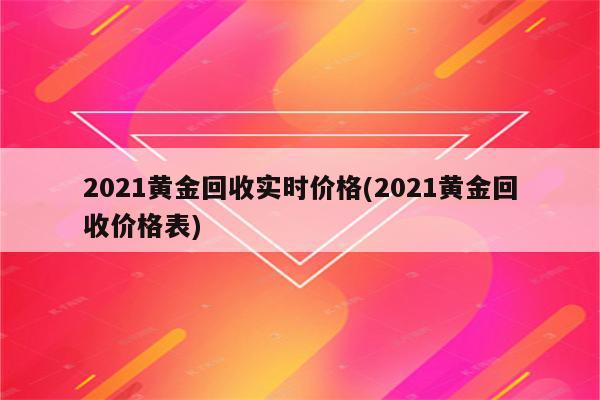 2021黄金回收实时价格(2021黄金回收价格表)